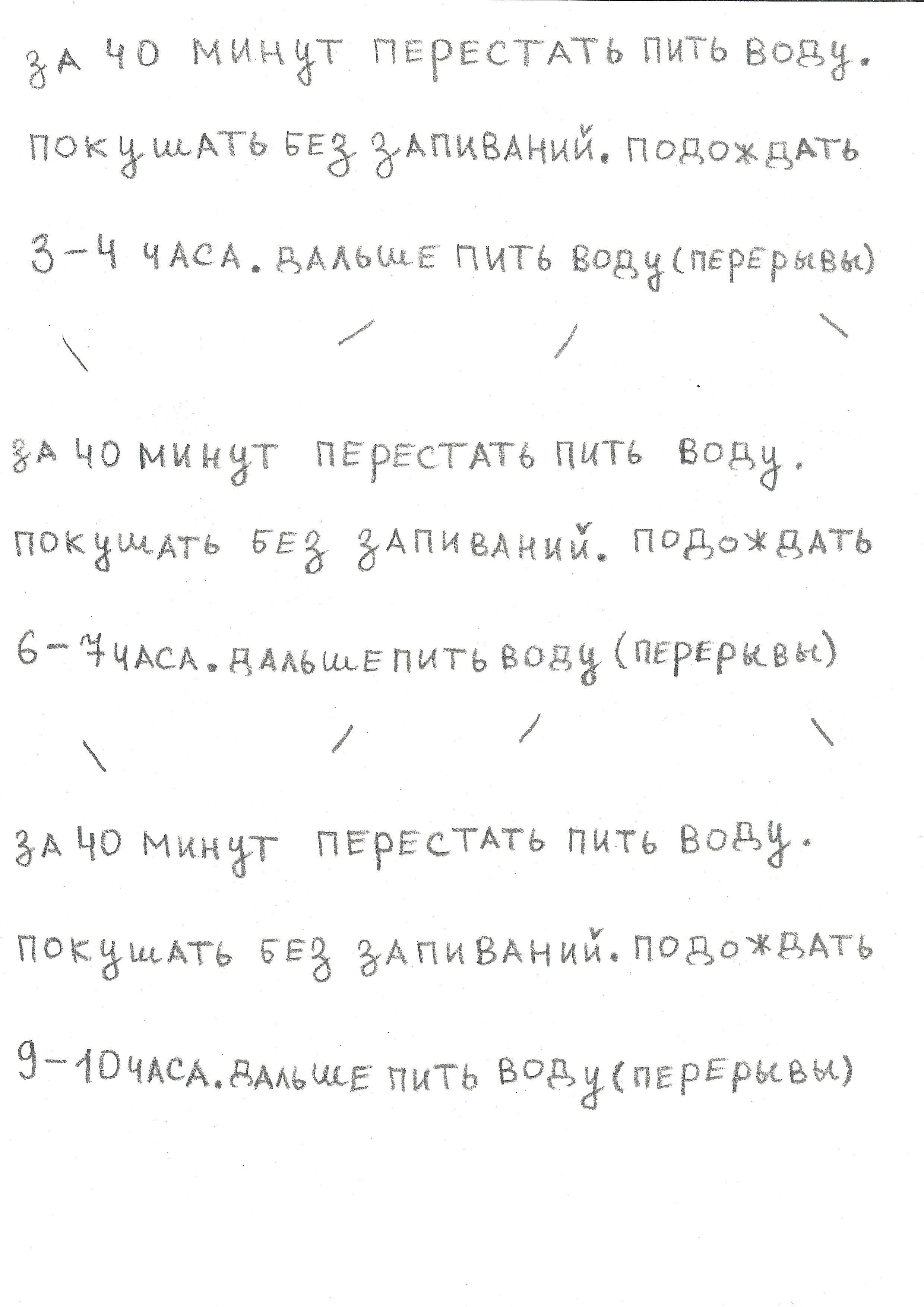 ЗА 40 МИНУТ ПЕРЕСТАТЬ ПИТЬ ВОДУ. ПОКУШАТЬ БЕЗ ЗАПИВАНИЙ. ПОДОЖДАТЬ 3-4 ЧАСА. ДАЛЬШЕ ПИТЬ ВОДУ (ПЕРЕРЫВЫ)

ЗА 40 МИНУТ ПЕРЕСТАТЬ ПИТЬ ВОДУ. ПОКУШАТЬ БЕЗ ЗАПИВАНИЙ. ПОДОЖДАТЬ 6-7 ЧАСА. ДАЛЬШЕ ПИТЬ ВОДУ (ПЕРЕРЫВЫ)

ЗА 40 МИНУТ ПЕРЕСТАТЬ ПИТЬ ВОДУ. ПОКУШАТЬ БЕЗ ЗАПИВАНИЙ. ПОДОЖДАТЬ 9-10 ЧАСА. ДАЛЬШЕ ПИТЬ ВОДУ (ПЕРЕРЫВЫ)